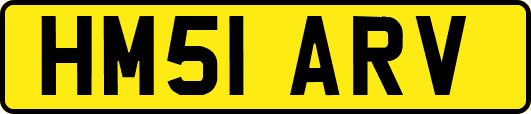 HM51 ARV